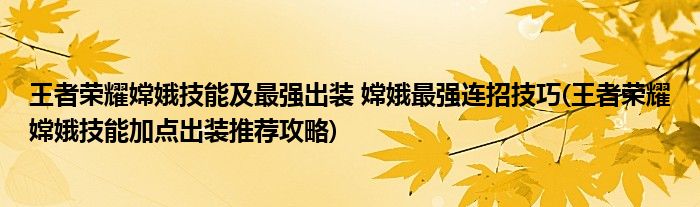 王者荣耀嫦娥技能及最强出装 嫦娥最强连招技巧(王者荣耀嫦娥技能加点出装推荐攻略)